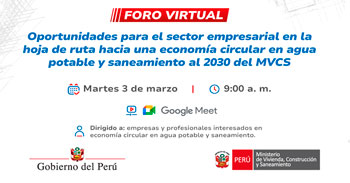 FORO VIRTUAL

Oportunidades para el sector empresarial en la hoja de ruta hacia una economía circular en agua potable y saneamiento al 2030 del MVCS

Martes 3 de marzo | 9:00 a. m.

Google Meet

Dirigido a: empresas y profesionales interesados en economía circular en agua potable y saneamiento.

Gobierno del Perú

PERÚ Ministerio de Vivienda, Construcción y Saneamiento